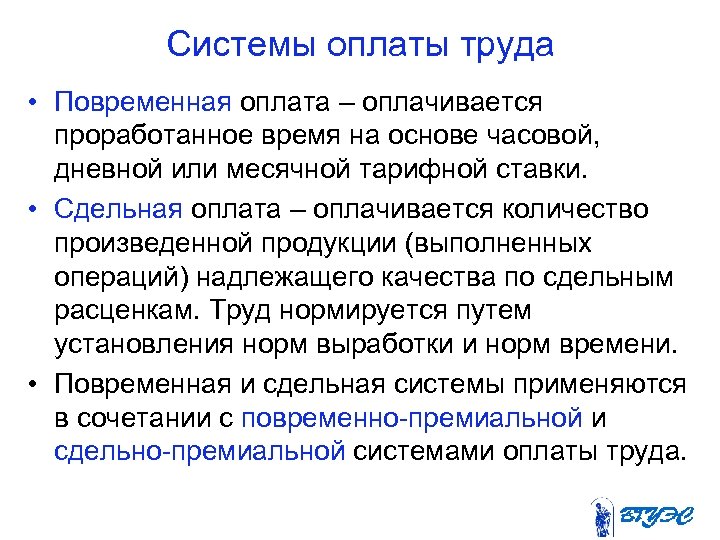 Системы оплаты труда

• Повременная оплата – оплачивается проработанное время на основе часовой, дневной или месячной тарифной ставки.

• Сдельная оплата – оплачивается количество произведенной продукции (выполненных операций) надлежащего качества по сдельным расценкам. Труд нормируется путем установления норм выработки и норм времени.

• Повременная и сдельная системы применяются в сочетании с повременно-премиальной и сдельно-премиальной системами оплаты труда.

ВГУЭС